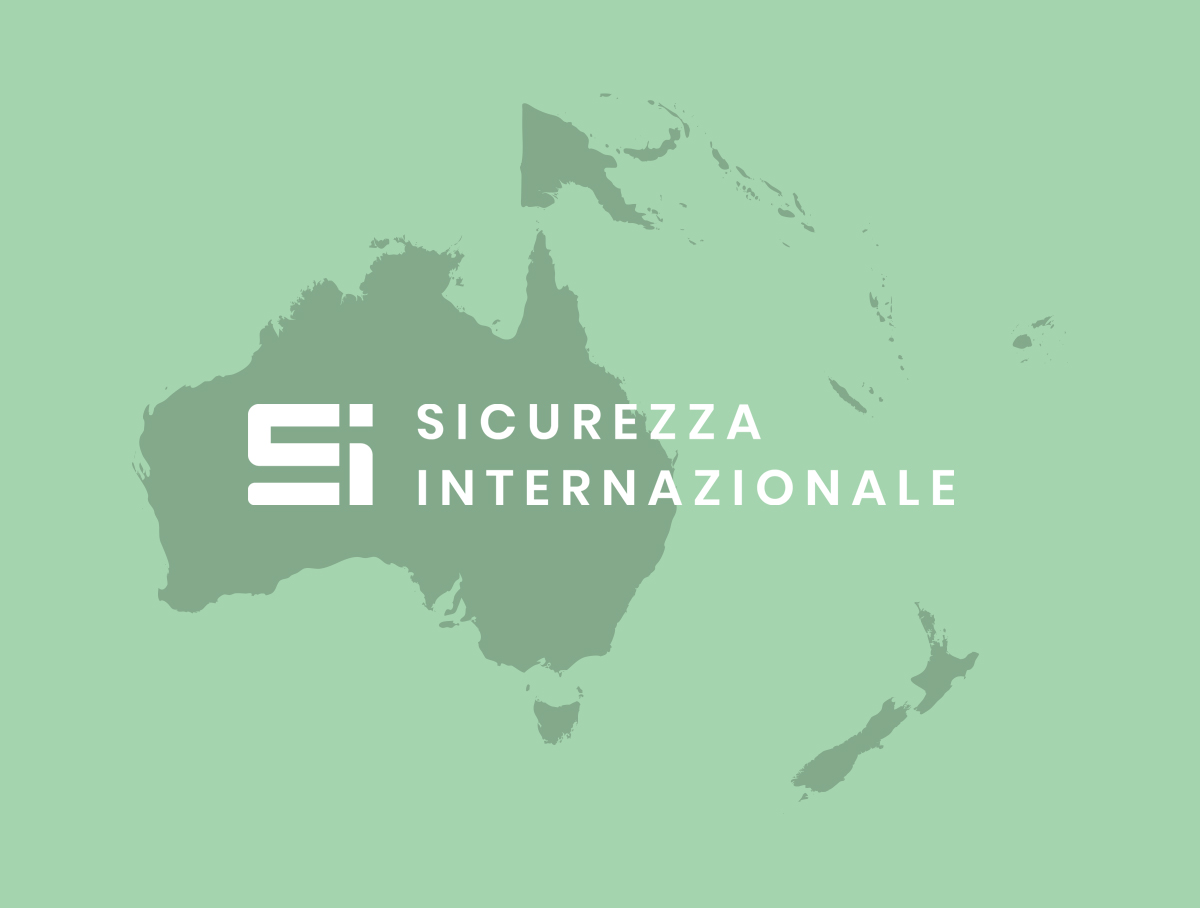 SI
SICUREZZA
INTERNAZIONALE